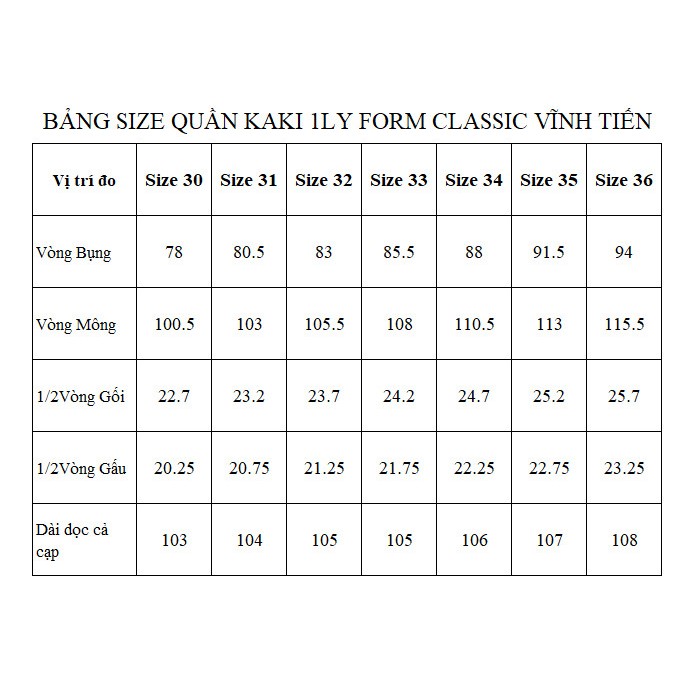 BẢNG SIZE QUẦN KAKI 1LY FORM CLASSIC VĨNH TIẾN

| Vị trí đo | Size 30 | Size 31 | Size 32 | Size 33 | Size 34 | Size 35 | Size 36 |
|---|---|---|---|---|---|---|---|
| Vòng Bụng | 78 | 80.5 | 83 | 85.5 | 88 | 91.5 | 94 |
| Vòng Mông | 100.5 | 103 | 105.5 | 108 | 110.5 | 113 | 115.5 |
| 1/2Vòng Gối | 22.7 | 23.2 | 23.7 | 24.2 | 24.7 | 25.2 | 25.7 |
| 1/2Vòng Gấu | 20.25 | 20.75 | 21.25 | 21.75 | 22.25 | 22.75 | 23.25 |
| Dài dọc cả cạp | 103 | 104 | 105 | 105 | 106 | 107 | 108 |